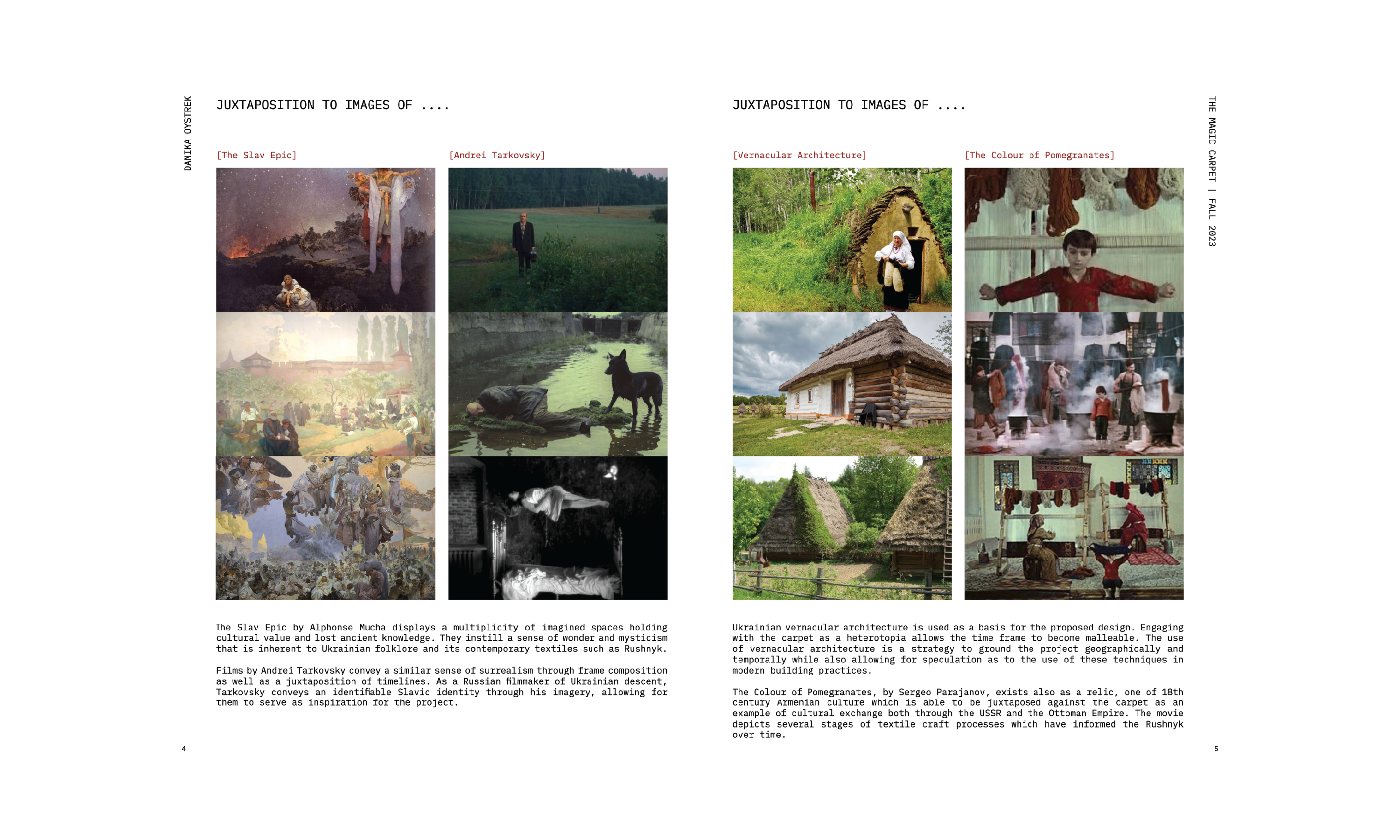 DANIKA OYSTREK

JUXTAPOSITION TO IMAGES OF ....

[The Slav Epic]

[Andrei Tarkovsky]

The Slav Epic by Alphonse Mucha displays a multiplicity of imagined spaces holding cultural value and lost ancient knowledge. They instill a sense of wonder and mysticism that is inherent to Ukrainian folklore and its contemporary textiles such as Rushnyk.

Films by Andrei Tarkovsky convey a similar sense of surrealism through frame composition as well as a juxtaposition of timelines. As a Russian filmmaker of Ukrainian descent, Tarkovsky conveys an identifiable Slavic identity through his imagery, allowing for them to serve as inspiration for the project.

4

JUXTAPOSITION TO IMAGES OF ....

[Vernacular Architecture]

[The Colour of Pomegranates]

Ukrainian vernacular architecture is used as a basis for the proposed design. Engaging with the carpet as a heterotopia allows the time frame to become malleable. The use of vernacular architecture is a strategy to ground the project geographically and temporally while also allowing for speculation as to the use of these techniques in modern building practices.

The Colour of Pomegranates, by Sergeo Parajanov, exists also as a relic, one of 18th century Armenian culture which is able to be juxtaposed against the carpet as an example of cultural exchange both through the USSR and the Ottoman Empire. The movie depicts several stages of textile craft processes which have informed the Rushnyk over time.

THE MAGIC CARPET | FALL 2023

5